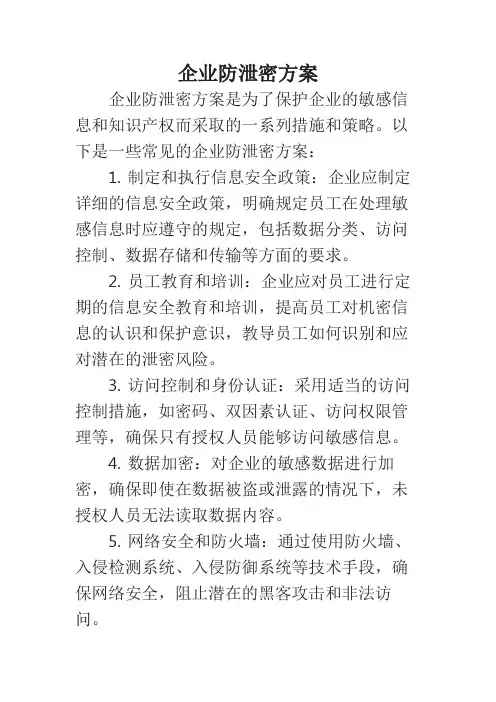 企业防泄密方案

企业防泄密方案是为了保护企业的敏感信息和知识产权而采取的一系列措施和策略。以下是一些常见的企业防泄密方案：

1. 制定和执行信息安全政策：企业应制定详细的信息安全政策，明确规定员工在处理敏感信息时应遵守的规定，包括数据分类、访问控制、数据存储和传输等方面的要求。

2. 员工教育和培训：企业应对员工进行定期的信息安全教育和培训，提高员工对机密信息的认识和保护意识，教导员工如何识别和应对潜在的泄密风险。

3. 访问控制和身份认证：采用适当的访问控制措施，如密码、双因素认证、访问权限管理等，确保只有授权人员能够访问敏感信息。

4. 数据加密：对企业的敏感数据进行加密，确保即使在数据被盗或泄露的情况下，未授权人员无法读取数据内容。

5. 网络安全和防火墙：通过使用防火墙、入侵检测系统、入侵防御系统等技术手段，确保网络安全，阻止潜在的黑客攻击和非法访问。